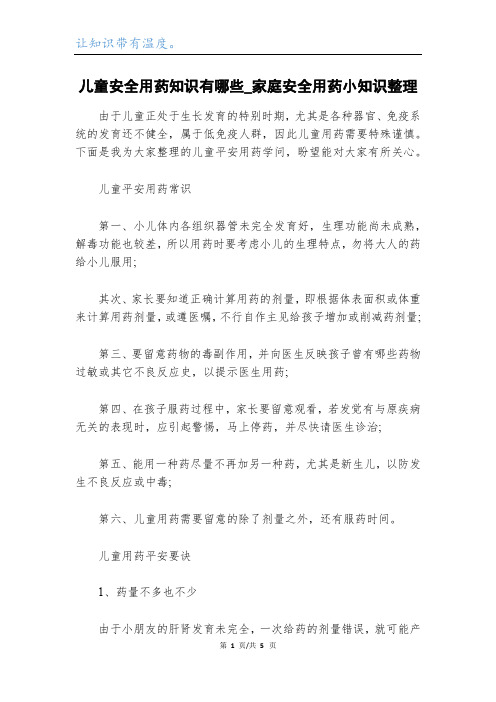 让知识带有温度。

儿童安全用药知识有哪些_家庭安全用药小知识整理

由于儿童正处于生长发育的特别时期，尤其是各种器官、免疫系统的发育还不健全，属于低免疫人群，因此儿童用药需要特殊谨慎。下面是我为大家整理的儿童平安用药学问，盼望能对大家有所关心。

儿童平安用药常识

第一、小儿体内各组织器管未完全发育好，生理功能尚未成熟，解毒功能也较差，所以用药时要考虑小儿的生理特点，勿将大人的药给小儿服用;

其次、家长要知道正确计算用药的剂量，即根据体表面积或体重来计算用药剂量，或遵医嘱，不行自作主见给孩子增加或削减药剂量;

第三、要留意药物的毒副作用，并向医生反映孩子曾有哪些药物过敏或其它不良反应史，以提示医生用药;

第四、在孩子服药过程中，家长要留意观看，若发觉有与原疾病无关的表现时，应引起警惕，马上停药，并尽快请医生诊治;

第五、能用一种药尽量不再加另一种药，尤其是新生儿，以防发生不良反应或中毒;

第六、儿童用药需要留意的除了剂量之外，还有服药时间。

儿童用药平安要诀

1、药量不多也不少

由于小朋友的肝肾发育未完全，一次给药的剂量错误，就可能产

第 1 页/共 5 页